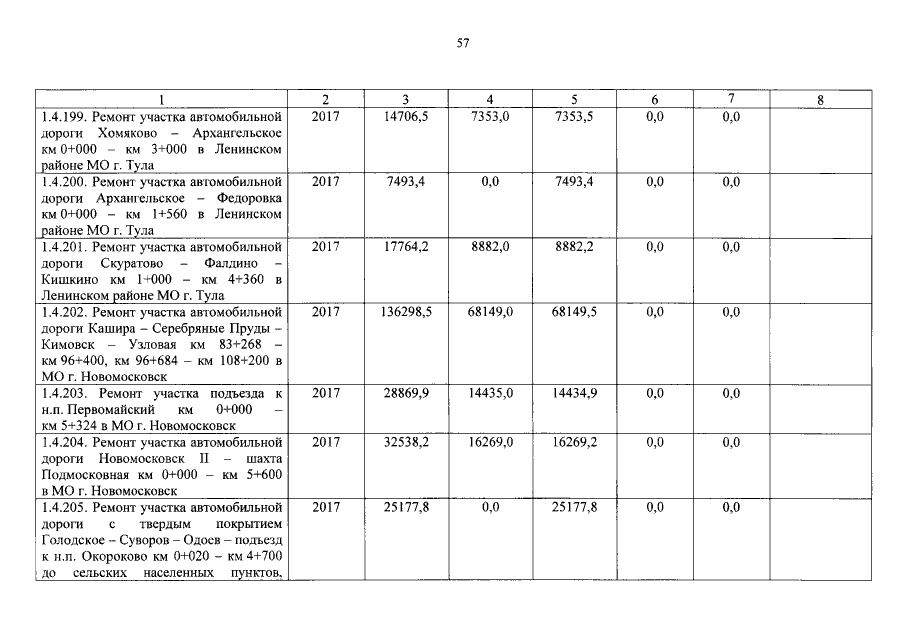 57

| 1 | 2 | 3 | 4 | 5 | 6 | 7 | 8 |
|---|---|---|---|---|---|---|---|
| 1.4.199. Ремонт участка автомобильной дороги Хомяково – Архангельское км 0+000 – км 3+000 в Ленинском районе МО г. Тула | 2017 | 14706,5 | 7353,0 | 7353,5 | 0,0 | 0,0 | |
| 1.4.200. Ремонт участка автомобильной дороги Архангельское – Федоровка км 0+000 – км 1+560 в Ленинском районе МО г. Тула | 2017 | 7493,4 | 0,0 | 7493,4 | 0,0 | 0,0 | |
| 1.4.201. Ремонт участка автомобильной дороги Скуратово – Фалдино – Кишкино км 1+000 – км 4+360 в Ленинском районе МО г. Тула | 2017 | 17764,2 | 8882,0 | 8882,2 | 0,0 | 0,0 | |
| 1.4.202. Ремонт участка автомобильной дороги Кашира – Серебряные Пруды – Кимовск – Узловая км 83+268 – км 96+400, км 96+684 – км 108+200 в МО г. Новомосковск | 2017 | 136298,5 | 68149,0 | 68149,5 | 0,0 | 0,0 | |
| 1.4.203. Ремонт участка подъезда к н.п. Первомайский км 0+000 – км 5+324 в МО г. Новомосковск | 2017 | 28869,9 | 14435,0 | 14434,9 | 0,0 | 0,0 | |
| 1.4.204. Ремонт участка автомобильной дороги Новомосковск II – шахта Подмосковная км 0+000 – км 5+600 в МО г. Новомосковск | 2017 | 32538,2 | 16269,0 | 16269,2 | 0,0 | 0,0 | |
| 1.4.205. Ремонт участка автомобильной дороги с твердым покрытием Голодское – Суворов – Одоев – подъезд к н.п. Окороково км 0+020 – км 4+700 до сельских населенных пунктов, | 2017 | 25177,8 | 0,0 | 25177,8 | 0,0 | 0,0 | |